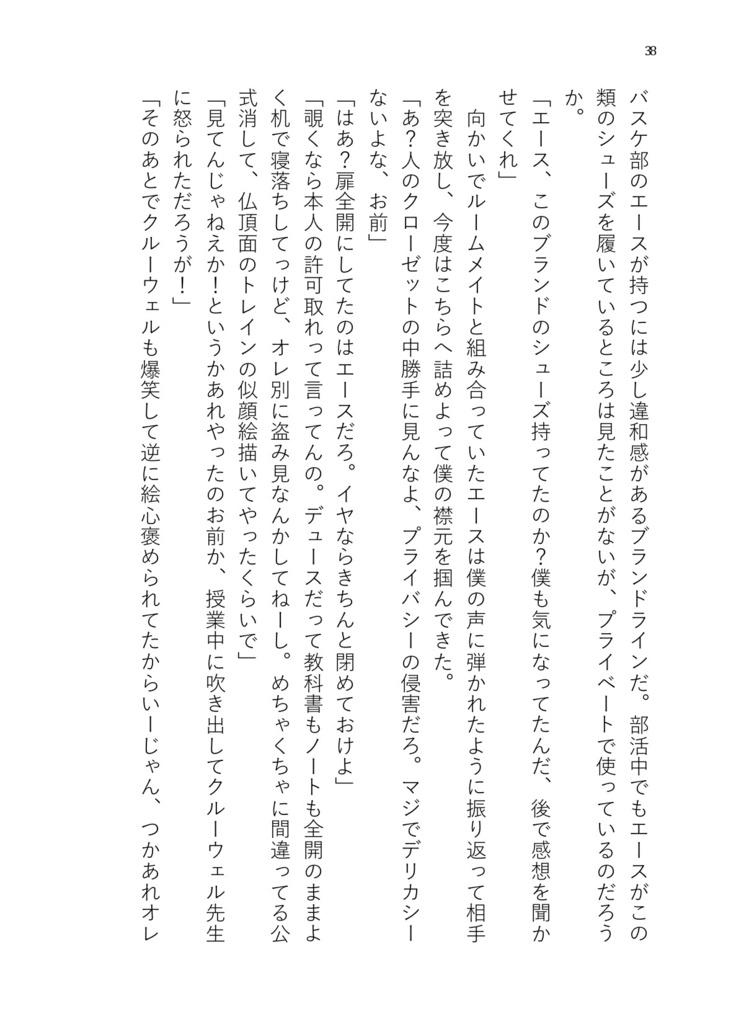 38

バスケ部のエースが持つには少し違和感があるブランドラインだ。部活中でもエースがこの類のシューズを履いているところは見たことがないが、プライベートで使っているのだろうか。

「エース、このブランドのシューズ持ってたのか？僕も気になってたんだ、後で感想を聞かせてくれ」

向かいでルームメイトと組み合っていたエースは僕の声に弾かれたように振り返って相手を突き放し、今度はこちらへ詰めよって僕の襟元を掴んできた。

「あ？人のクローゼットの中勝手に見んなよ、プライバシーの侵害だろ。マジでデリカシーないよな、お前」

「はあ？扉全開にしてたのはエースだろ。イヤならきちんと閉めておけよ」

「覗くなら本人の許可取れって言ってんの。デュースだって教科書もノートも全開のままよく机で寝落ちしてっけど、オレ別に盗み見なんかしてねーし。めちゃくちゃに間違ってる公式消して、仏頂面のトレインの似顔絵描いてやったくらいで」

「見てんじゃねえか！というかあれやったのお前か、授業中に吹き出してクルーウェル先生に怒られただろうが！」

「そのあとでクルーウェルも爆笑して逆に絵心褒められてたからいーじゃん、つかあれオレ